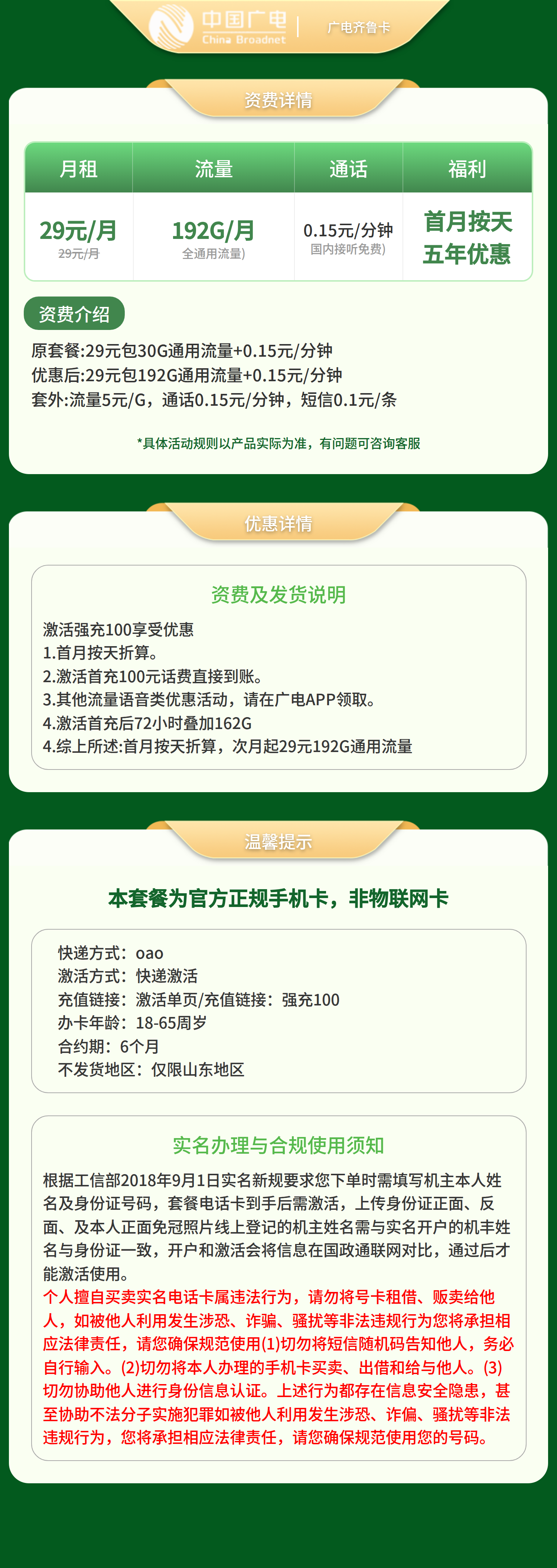 中国广电
China Broadnet
广电齐鲁卡

资费详情

| 月租 | 流量 | 通话 | 福利 |
|---|---|---|---|
| 29元/月 29元/月 | 192G/月 全通用流量) | 0.15元/分钟 国内接听免费) | 首月按天 五年优惠 |

资费介绍
原套餐:29元包30G通用流量+0.15元/分钟
优惠后:29元包192G通用流量+0.15元/分钟
套外:流量5元/G，通话0.15元/分钟，短信0.1元/条

*具体活动规则以产品实际为准，有问题可咨询客服

优惠详情

资费及发货说明
激活强充100享受优惠
1.首月按天折算。
2.激活首充100元话费直接到账。
3.其他流量语音类优惠活动，请在广电APP领取。
4.激活首充后72小时叠加162G
4.综上所述:首月按天折算，次月起29元192G通用流量

温馨提示

本套餐为官方正规手机卡，非物联网卡

快递方式：oao
激活方式：快递激活
充值链接：激活单页/充值链接：强充100
办卡年龄：18-65周岁
合约期：6个月
不发货地区：仅限山东地区

实名办理与合规使用须知
根据工信部2018年9月1日实名新规要求您下单时需填写机主本人姓名及身份证号码，套餐电话卡到手后需激活，上传身份证正面、反面、及本人正面免冠照片线上登记的机主姓名需与实名开户的机丰姓名与身份证一致，开户和激活会将信息在国政通联网对比，通过后才能激活使用。
个人擅自买卖实名电话卡属违法行为，请勿将号卡租借、贩卖给他人，如被他人利用发生涉恐、诈骗、骚扰等非法违规行为您将承担相应法律责任，请您确保规范使用(1)切勿将短信随机码告知他人，务必自行输入。(2)切勿将本人办理的手机卡买卖、出借和给与他人。(3)切勿协助他人进行身份信息认证。上述行为都存在信息安全隐患，甚至协助不法分子实施犯罪如被他人利用发生涉恐、诈偏、骚扰等非法违规行为，您将承担相应法律责任，请您确保规范使用您的号码。